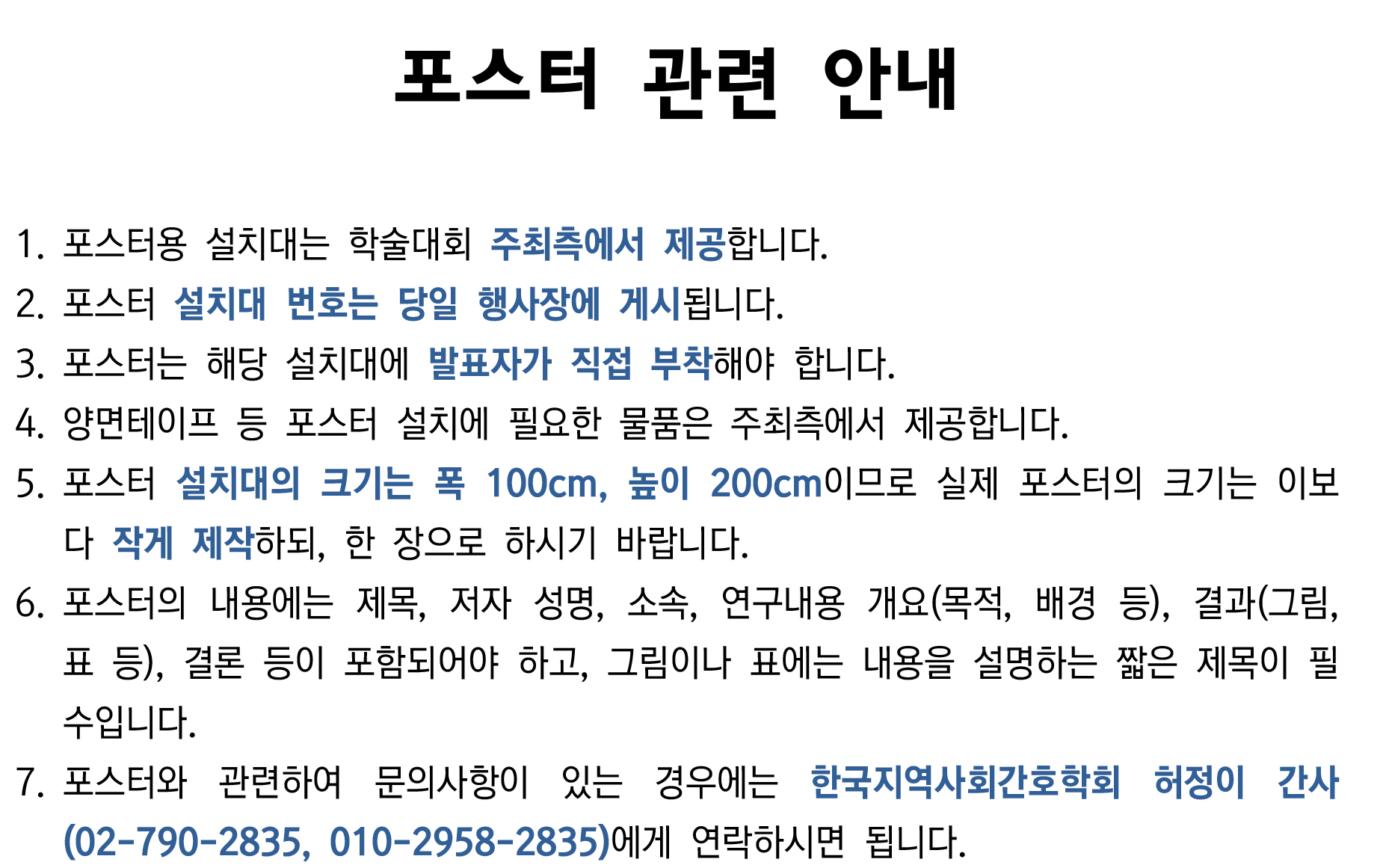 포스터 관련 안내

1. 포스터용 설치대는 학술대회 주최측에서 제공합니다.
2. 포스터 설치대 번호는 당일 행사장에 게시됩니다.
3. 포스터는 해당 설치대에 발표자가 직접 부착해야 합니다.
4. 양면테이프 등 포스터 설치에 필요한 물품은 주최측에서 제공합니다.
5. 포스터 설치대의 크기는 폭 100cm, 높이 200cm이므로 실제 포스터의 크기는 이보다 작게 제작하되, 한 장으로 하시기 바랍니다.
6. 포스터의 내용에는 제목, 저자 성명, 소속, 연구내용 개요(목적, 배경 등), 결과(그림, 표 등), 결론 등이 포함되어야 하고, 그림이나 표에는 내용을 설명하는 짧은 제목이 필수입니다.
7. 포스터와 관련하여 문의사항이 있는 경우에는 한국지역사회간호학회 허정이 간사(02-790-2835, 010-2958-2835)에게 연락하시면 됩니다.